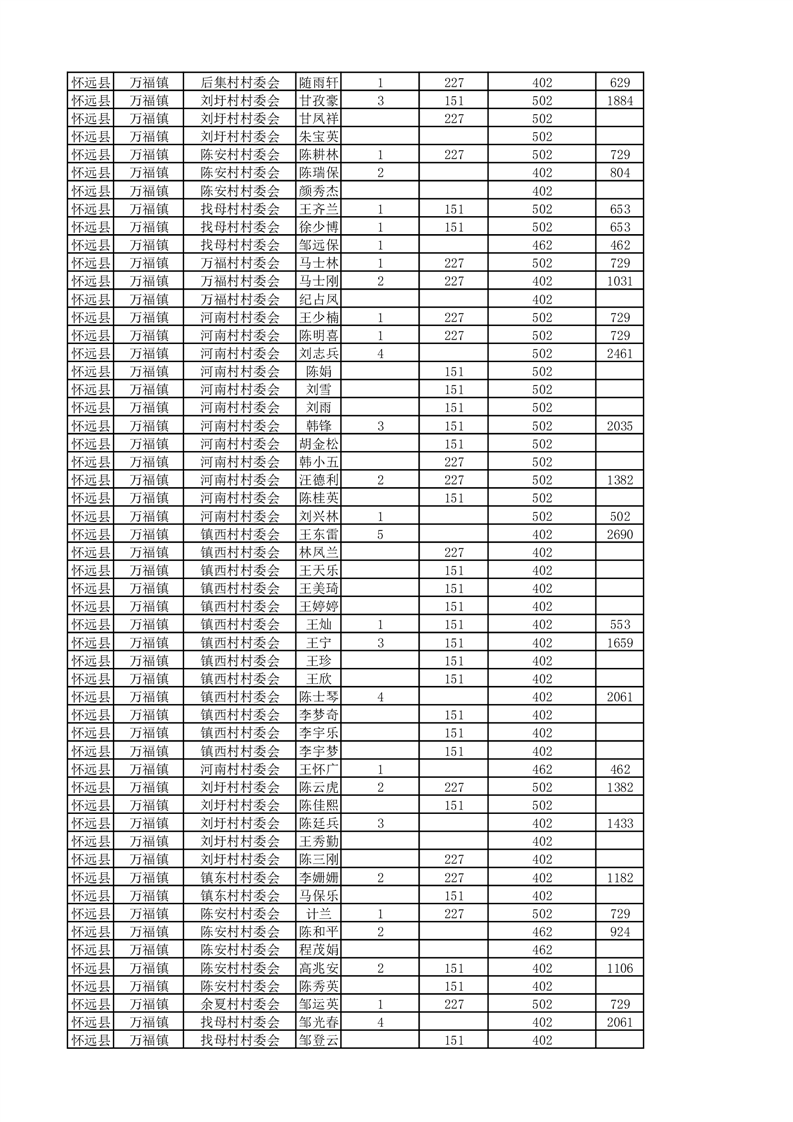 | 怀远县 | 万福镇 | 后集村村委会 | 随雨轩 | 1 | 227 | 402 | 629 |
|---|---|---|---|---|---|---|---|
| 怀远县 | 万福镇 | 刘圩村村委会 | 甘孜豪 | 3 | 151 | 502 | 1884 |
| 怀远县 | 万福镇 | 刘圩村村委会 | 甘凤祥 |  | 227 | 502 |  |
| 怀远县 | 万福镇 | 刘圩村村委会 | 朱宝英 |  |  | 502 |  |
| 怀远县 | 万福镇 | 陈安村村委会 | 陈耕林 | 1 | 227 | 502 | 729 |
| 怀远县 | 万福镇 | 陈安村村委会 | 陈瑞保 | 2 |  | 402 | 804 |
| 怀远县 | 万福镇 | 陈安村村委会 | 颜秀杰 |  |  | 402 |  |
| 怀远县 | 万福镇 | 找母村村委会 | 王齐兰 | 1 | 151 | 502 | 653 |
| 怀远县 | 万福镇 | 找母村村委会 | 徐少博 | 1 | 151 | 502 | 653 |
| 怀远县 | 万福镇 | 找母村村委会 | 邹远保 | 1 |  | 462 | 462 |
| 怀远县 | 万福镇 | 万福村村委会 | 马士林 | 1 | 227 | 502 | 729 |
| 怀远县 | 万福镇 | 万福村村委会 | 马士刚 | 2 | 227 | 402 | 1031 |
| 怀远县 | 万福镇 | 万福村村委会 | 纪占凤 |  |  | 402 |  |
| 怀远县 | 万福镇 | 河南村村委会 | 王少楠 | 1 | 227 | 502 | 729 |
| 怀远县 | 万福镇 | 河南村村委会 | 陈明喜 | 1 | 227 | 502 | 729 |
| 怀远县 | 万福镇 | 河南村村委会 | 刘志兵 | 4 |  | 502 | 2461 |
| 怀远县 | 万福镇 | 河南村村委会 | 陈娟 |  | 151 | 502 |  |
| 怀远县 | 万福镇 | 河南村村委会 | 刘雪 |  | 151 | 502 |  |
| 怀远县 | 万福镇 | 河南村村委会 | 刘雨 |  | 151 | 502 |  |
| 怀远县 | 万福镇 | 河南村村委会 | 韩锋 | 3 | 151 | 502 | 2035 |
| 怀远县 | 万福镇 | 河南村村委会 | 胡金松 |  | 151 | 502 |  |
| 怀远县 | 万福镇 | 河南村村委会 | 韩小五 |  | 227 | 502 |  |
| 怀远县 | 万福镇 | 河南村村委会 | 汪德利 | 2 | 227 | 502 | 1382 |
| 怀远县 | 万福镇 | 河南村村委会 | 陈桂英 |  | 151 | 502 |  |
| 怀远县 | 万福镇 | 河南村村委会 | 刘兴林 | 1 |  | 502 | 502 |
| 怀远县 | 万福镇 | 镇西村村委会 | 王东雷 | 5 |  | 402 | 2690 |
| 怀远县 | 万福镇 | 镇西村村委会 | 林凤兰 |  | 227 | 402 |  |
| 怀远县 | 万福镇 | 镇西村村委会 | 王天乐 |  | 151 | 402 |  |
| 怀远县 | 万福镇 | 镇西村村委会 | 王美琦 |  | 151 | 402 |  |
| 怀远县 | 万福镇 | 镇西村村委会 | 王婷婷 |  | 151 | 402 |  |
| 怀远县 | 万福镇 | 镇西村村委会 | 王灿 | 1 | 151 | 402 | 553 |
| 怀远县 | 万福镇 | 镇西村村委会 | 王宁 | 3 | 151 | 402 | 1659 |
| 怀远县 | 万福镇 | 镇西村村委会 | 王珍 |  | 151 | 402 |  |
| 怀远县 | 万福镇 | 镇西村村委会 | 王欣 |  | 151 | 402 |  |
| 怀远县 | 万福镇 | 镇西村村委会 | 陈士琴 | 4 |  | 402 | 2061 |
| 怀远县 | 万福镇 | 镇西村村委会 | 李梦奇 |  | 151 | 402 |  |
| 怀远县 | 万福镇 | 镇西村村委会 | 李宇乐 |  | 151 | 402 |  |
| 怀远县 | 万福镇 | 镇西村村委会 | 李宇梦 |  | 151 | 402 |  |
| 怀远县 | 万福镇 | 河南村村委会 | 王怀广 | 1 |  | 462 | 462 |
| 怀远县 | 万福镇 | 刘圩村村委会 | 陈云虎 | 2 | 227 | 502 | 1382 |
| 怀远县 | 万福镇 | 刘圩村村委会 | 陈佳熙 |  | 151 | 502 |  |
| 怀远县 | 万福镇 | 刘圩村村委会 | 陈廷兵 | 3 |  | 402 | 1433 |
| 怀远县 | 万福镇 | 刘圩村村委会 | 王秀勤 |  |  | 402 |  |
| 怀远县 | 万福镇 | 刘圩村村委会 | 陈三刚 |  | 227 | 402 |  |
| 怀远县 | 万福镇 | 镇东村村委会 | 李姗姗 | 2 | 227 | 402 | 1182 |
| 怀远县 | 万福镇 | 镇东村村委会 | 马保乐 |  | 151 | 402 |  |
| 怀远县 | 万福镇 | 陈安村村委会 | 计兰 | 1 | 227 | 502 | 729 |
| 怀远县 | 万福镇 | 陈安村村委会 | 陈和平 | 2 |  | 462 | 924 |
| 怀远县 | 万福镇 | 陈安村村委会 | 程茂娟 |  |  | 462 |  |
| 怀远县 | 万福镇 | 陈安村村委会 | 高兆安 | 2 | 151 | 402 | 1106 |
| 怀远县 | 万福镇 | 陈安村村委会 | 陈秀英 |  | 151 | 402 |  |
| 怀远县 | 万福镇 | 余夏村村委会 | 邹运英 | 1 | 227 | 502 | 729 |
| 怀远县 | 万福镇 | 找母村村委会 | 邹光春 | 4 |  | 402 | 2061 |
| 怀远县 | 万福镇 | 找母村村委会 | 邹登云 |  | 151 | 402 |  |